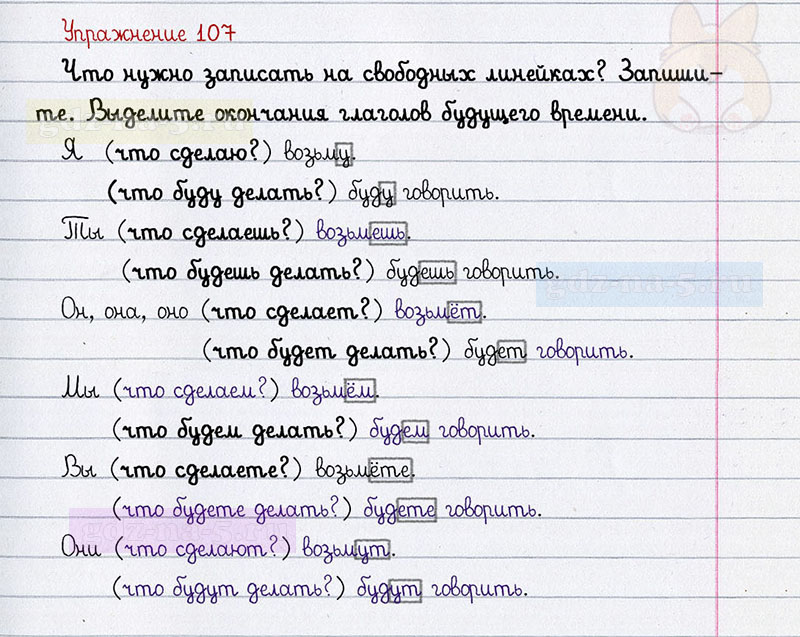 Упражнение 107

Что нужно записать на свободных линейках? Запишите. Выделите окончания глаголов будущего времени.

Я (что сделаю?) возьму.
(что буду делать?) буду говорить.

Ты (что сделаешь?) возьмешь.
(что будешь делать?) будешь говорить.

Он, она, оно (что сделает?) возьмёт.
(что будет делать?) будет говорить.

Мы (что сделаем?) возьмём.
(что будем делать?) будем говорить.

Вы (что сделаете?) возьмёте.
(что будете делать?) будете говорить.

Они (что сделают?) возьмут.
(что будут делать?) будут говорить.

gdz-na-5.ru